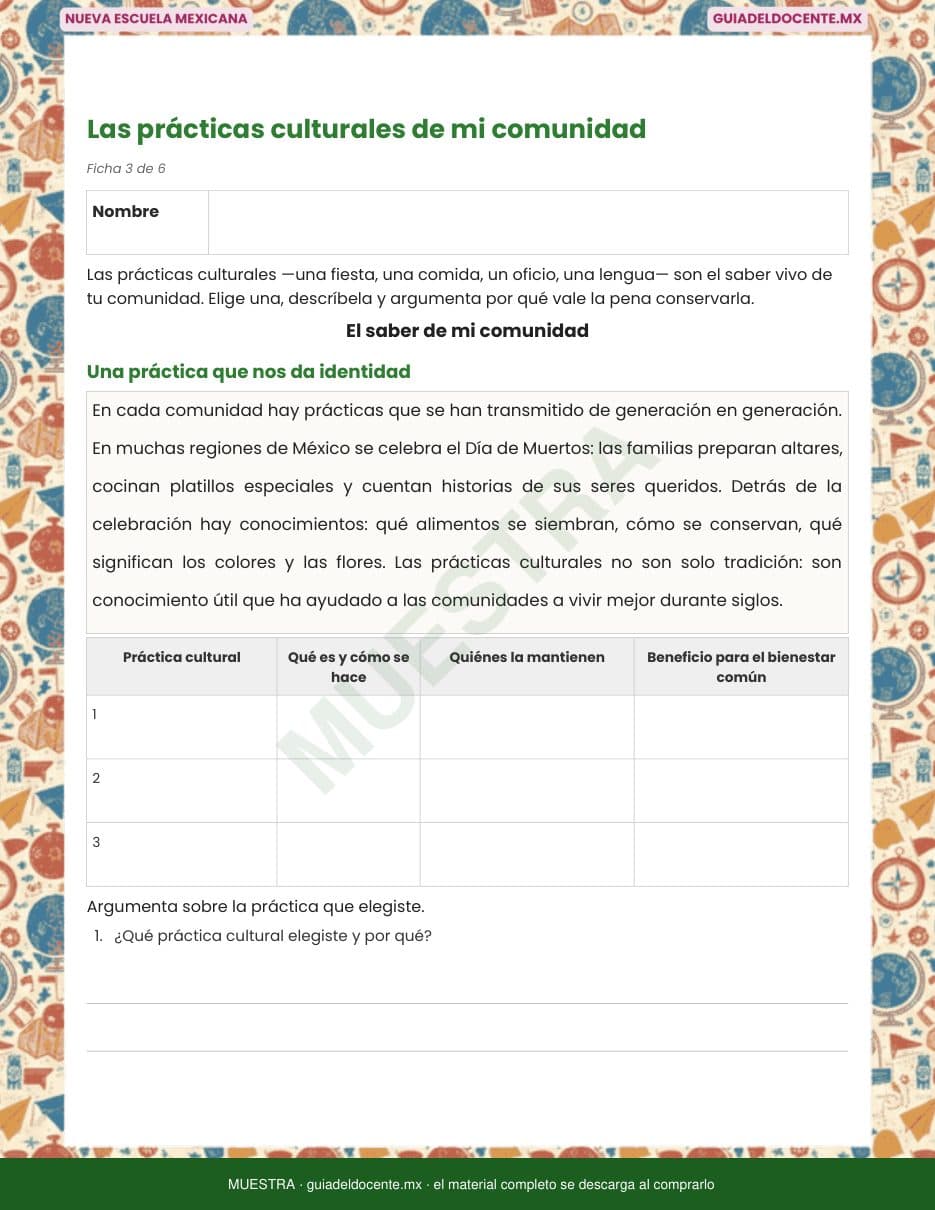 NUEVA ESCUELA MEXICANA

GUIADELDOCENTE.MX

Las prácticas culturales de mi comunidad

Ficha 3 de 6

| Nombre | |
|---|---|

Las prácticas culturales —una fiesta, una comida, un oficio, una lengua— son el saber vivo de tu comunidad. Elige una, descríbela y argumenta por qué vale la pena conservarla.

El saber de mi comunidad

Una práctica que nos da identidad

En cada comunidad hay prácticas que se han transmitido de generación en generación. En muchas regiones de México se celebra el Día de Muertos: las familias preparan altares, cocinan platillos especiales y cuentan historias de sus seres queridos. Detrás de la celebración hay conocimientos: qué alimentos se siembran, cómo se conservan, qué significan los colores y las flores. Las prácticas culturales no son solo tradición: son conocimiento útil que ha ayudado a las comunidades a vivir mejor durante siglos.

MUESTRA

| Práctica cultural | Qué es y cómo se hace | Quiénes la mantienen | Beneficio para el bienestar común |
|---|---|---|---|
| 1 | | | |
| 2 | | | |
| 3 | | | |

Argumenta sobre la práctica que elegiste.

1. ¿Qué práctica cultural elegiste y por qué?

MUESTRA · guiadeldocente.mx · el material completo se descarga al comprarlo